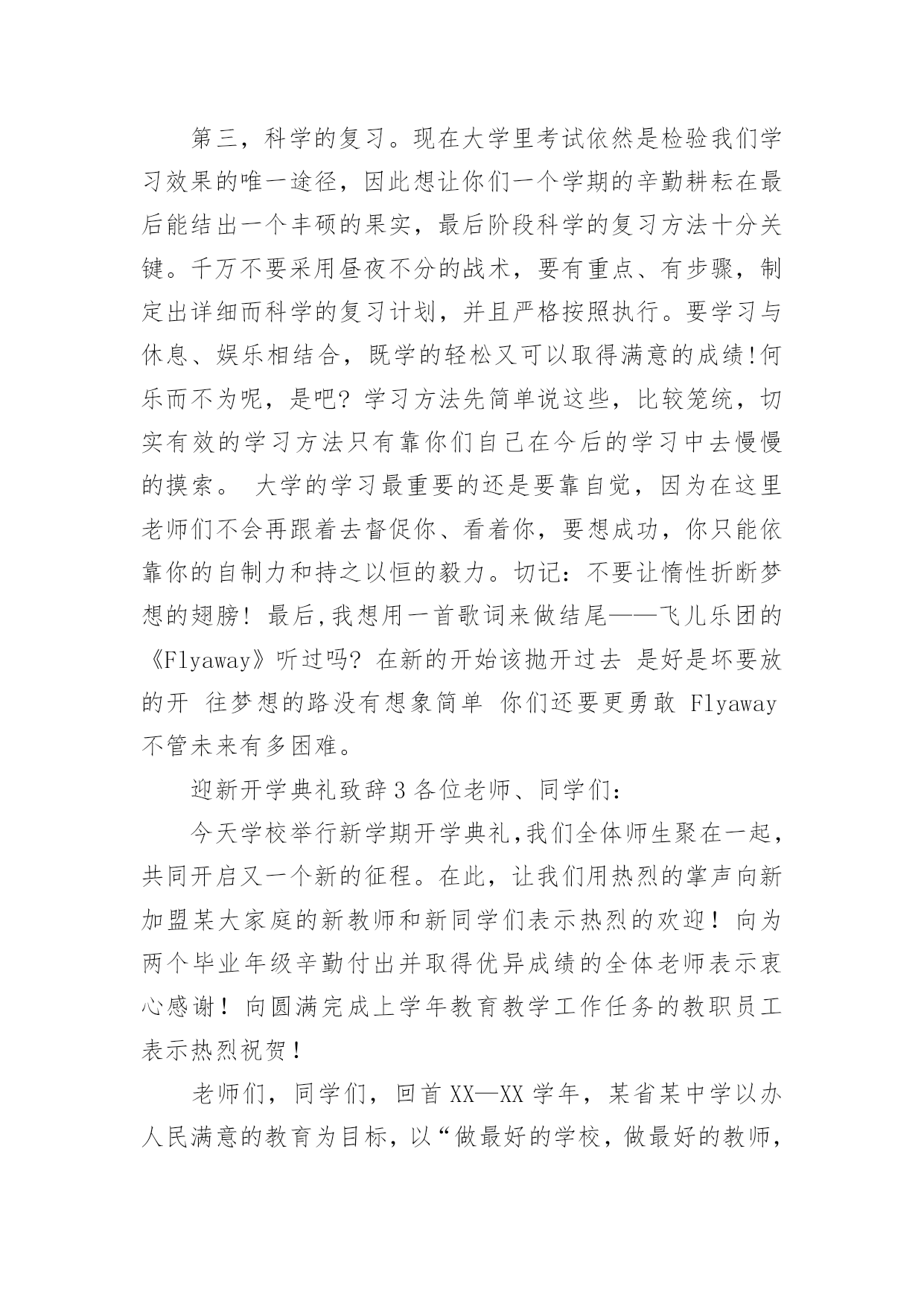 第三，科学的复习。现在大学里考试依然是检验我们学习效果的唯一途径，因此想让你们一个学期的辛勤耕耘在最后能结出一个丰硕的果实，最后阶段科学的复习方法十分关键。千万不要采用昼夜不分的战术，要有重点、有步骤，制定出详细而科学的复习计划，并且严格按照执行。要学习与休息、娱乐相结合，既学的轻松又可以取得满意的成绩!何乐而不为呢，是吧? 学习方法先简单说这些，比较笼统，切实有效的学习方法只有靠你们自己在今后的学习中去慢慢的摸索。 大学的学习最重要的还是要靠自觉，因为在这里老师们不会再跟着去督促你、看着你，要想成功，你只能依靠你的自制力和持之以恒的毅力。切记：不要让惰性折断梦想的翅膀！最后,我想用一首歌词来做结尾——飞儿乐团的《Flyaway》听过吗? 在新的开始该抛开过去 是好是坏要放的开 往梦想的路没有想象简单 你们还要更勇敢 Flyaway 不管未来有多困难。

迎新开学典礼致辞 3 各位老师、同学们：

今天学校举行新学期开学典礼,我们全体师生聚在一起，共同开启又一个新的征程。在此，让我们用热烈的掌声向新加盟某大家庭的新教师和新同学们表示热烈的欢迎！向为两个毕业年级辛勤付出并取得优异成绩的全体老师表示衷心感谢！向圆满完成上学年教育教学工作任务的教职员工表示热烈祝贺！

老师们，同学们，回首 XX—XX 学年，某省某中学以办人民满意的教育为目标，以“做最好的学校，做最好的教师，